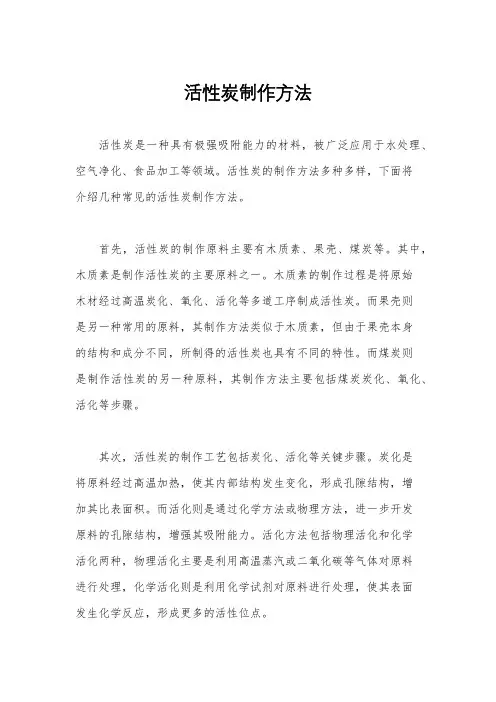 活性炭制作方法

活性炭是一种具有极强吸附能力的材料，被广泛应用于水处理、空气净化、食品加工等领域。活性炭的制作方法多种多样，下面将介绍几种常见的活性炭制作方法。

首先，活性炭的制作原料主要有木质素、果壳、煤炭等。其中，木质素是制作活性炭的主要原料之一。木质素的制作过程是将原始木材经过高温炭化、氧化、活化等多道工序制成活性炭。而果壳则是另一种常用的原料，其制作方法类似于木质素，但由于果壳本身的结构和成分不同，所制得的活性炭也具有不同的特性。而煤炭则是制作活性炭的另一种原料，其制作方法主要包括煤炭炭化、氧化、活化等步骤。

其次，活性炭的制作工艺包括炭化、活化等关键步骤。炭化是将原料经过高温加热，使其内部结构发生变化，形成孔隙结构，增加其比表面积。而活化则是通过化学方法或物理方法，进一步开发原料的孔隙结构，增强其吸附能力。活化方法包括物理活化和化学活化两种，物理活化主要是利用高温蒸汽或二氧化碳等气体对原料进行处理，化学活化则是利用化学试剂对原料进行处理，使其表面发生化学反应，形成更多的活性位点。